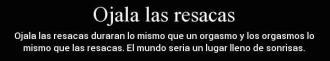 Ojala las resacas

Ojala las resacas duraran lo mismo que un orgasmo y los orgasmos lo mismo que las resacas. El mundo seria un lugar lleno de sonrisas.